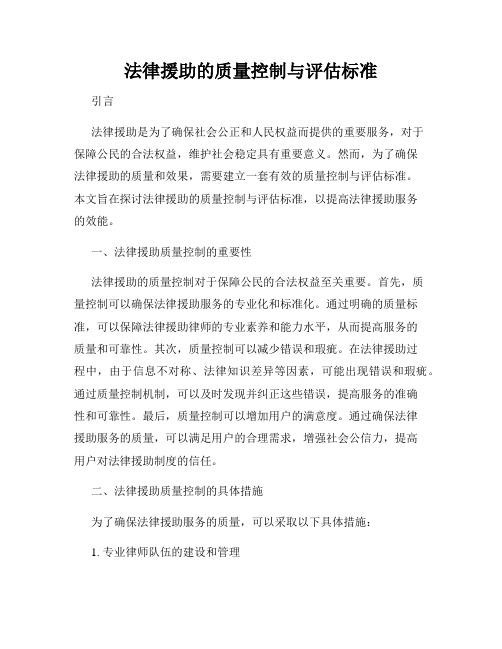 法律援助的质量控制与评估标准

引言

法律援助是为了确保社会公正和人民权益而提供的重要服务，对于保障公民的合法权益，维护社会稳定具有重要意义。然而，为了确保法律援助的质量和效果，需要建立一套有效的质量控制与评估标准。本文旨在探讨法律援助的质量控制与评估标准，以提高法律援助服务的效能。

一、法律援助质量控制的重要性

法律援助的质量控制对于保障公民的合法权益至关重要。首先，质量控制可以确保法律援助服务的专业化和标准化。通过明确的质量标准，可以保障法律援助律师的专业素养和能力水平，从而提高服务的质量和可靠性。其次，质量控制可以减少错误和瑕疵。在法律援助过程中，由于信息不对称、法律知识差异等因素，可能出现错误和瑕疵。通过质量控制机制，可以及时发现并纠正这些错误，提高服务的准确性和可靠性。最后，质量控制可以增加用户的满意度。通过确保法律援助服务的质量，可以满足用户的合理需求，增强社会公信力，提高用户对法律援助制度的信任。

二、法律援助质量控制的具体措施

为了确保法律援助服务的质量，可以采取以下具体措施：

1. 专业律师队伍的建设和管理